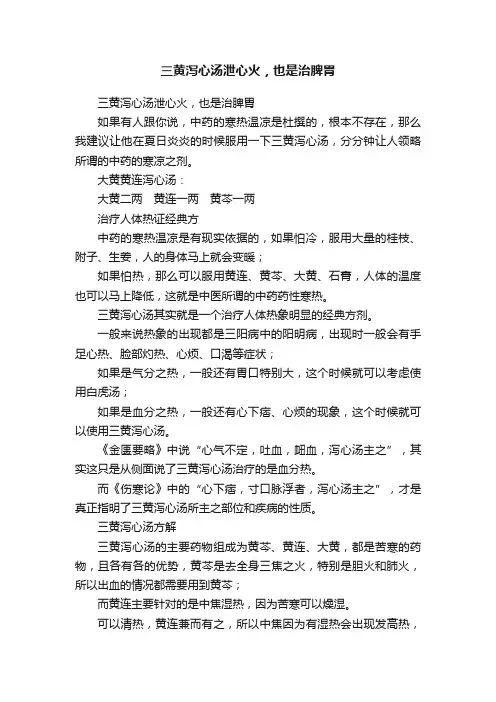 三黄泻心汤泄心火，也是治脾胃

三黄泻心汤泄心火，也是治脾胃

如果有人跟你说，中药的寒热温凉是杜撰的，根本不存在，那么我建议让他在夏日炎炎的时候服用一下三黄泻心汤，分分钟让人领略所谓的中药的寒凉之剂。

大黄黄连泻心汤：

大黄二两　黄连一两　黄芩一两

治疗人体热证经典方

中药的寒热温凉是有现实依据的，如果怕冷，服用大量的桂枝、附子、生姜，人的身体马上就会变暖；

如果怕热，那么可以服用黄连、黄芩、大黄、石膏，人体的温度也可以马上降低，这就是中医所谓的中药药性寒热。

三黄泻心汤其实就是一个治疗人体热象明显的经典方剂。

一般来说热象的出现都是三阳病中的阳明病，出现时一般会有手足心热、脸部灼热、心烦、口渴等症状；

如果是气分之热，一般还有胃口特别大，这个时候就可以考虑使用白虎汤；

如果是血分之热，一般还有心下痞、心烦的现象，这个时候就可以使用三黄泻心汤。

《金匮要略》中说“心气不定，吐血，衄血，泻心汤主之”，其实这只是从侧面说了三黄泻心汤治疗的是血分热。

而《伤寒论》中的“心下痞，寸口脉浮者，泻心汤主之”，才是真正指明了三黄泻心汤所主之部位和疾病的性质。

三黄泻心汤方解

三黄泻心汤的主要药物组成为黄芩、黄连、大黄，都是苦寒的药物，且各有各的优势，黄芩是去全身三焦之火，特别是胆火和肺火，所以出血的情况都需要用到黄芩；

而黄连主要针对的是中焦湿热，因为苦寒可以燥湿。

可以清热，黄连兼而有之，所以中焦因为有湿热会出现发高热，